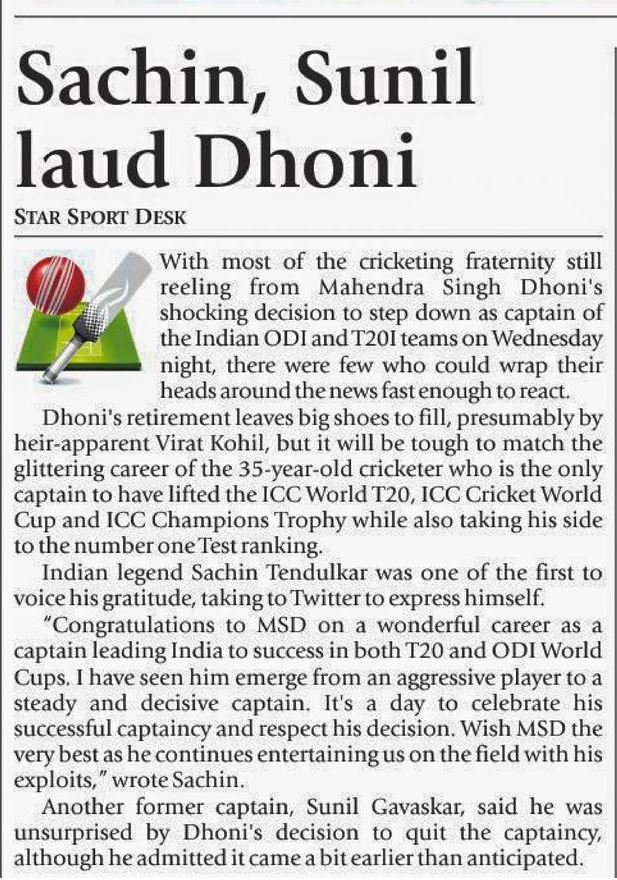 Sachin, Sunil laud Dhoni

STAR SPORT DESK

With most of the cricketing fraternity still reeling from Mahendra Singh Dhoni's shocking decision to step down as captain of the Indian ODI and T20I teams on Wednesday night, there were few who could wrap their heads around the news fast enough to react.

Dhoni's retirement leaves big shoes to fill, presumably by heir-apparent Virat Kohil, but it will be tough to match the glittering career of the 35-year-old cricketer who is the only captain to have lifted the ICC World T20, ICC Cricket World Cup and ICC Champions Trophy while also taking his side to the number one Test ranking.

Indian legend Sachin Tendulkar was one of the first to voice his gratitude, taking to Twitter to express himself.

"Congratulations to MSD on a wonderful career as a captain leading India to success in both T20 and ODI World Cups. I have seen him emerge from an aggressive player to a steady and decisive captain. It's a day to celebrate his successful captaincy and respect his decision. Wish MSD the very best as he continues entertaining us on the field with his exploits," wrote Sachin.

Another former captain, Sunil Gavaskar, said he was unsurprised by Dhoni's decision to quit the captaincy, although he admitted it came a bit earlier than anticipated.